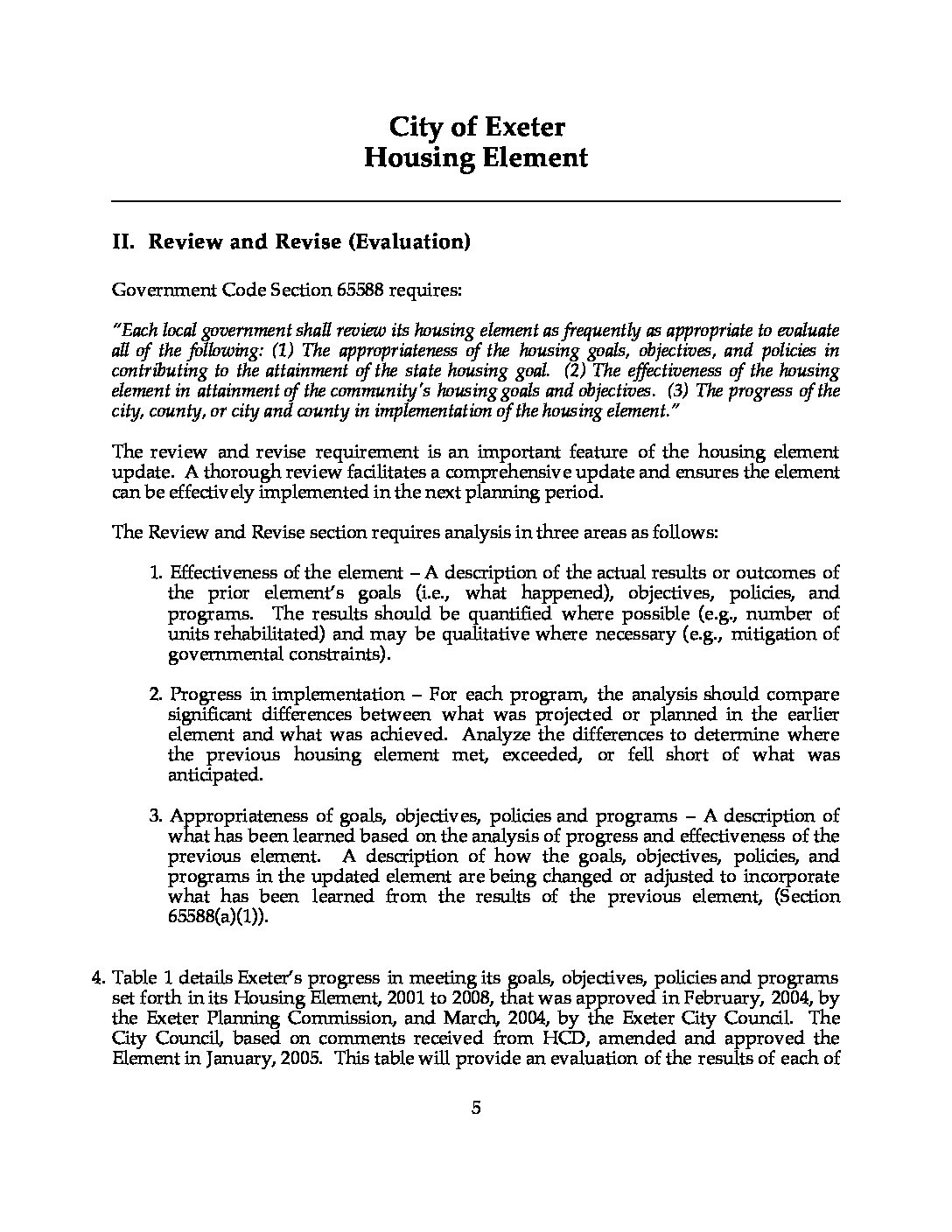 City of Exeter
Housing Element

II. Review and Revise (Evaluation)

Government Code Section 65588 requires:

"Each local government shall review its housing element as frequently as appropriate to evaluate all of the following: (1) The appropriateness of the housing goals, objectives, and policies in contributing to the attainment of the state housing goal. (2) The effectiveness of the housing element in attainment of the community's housing goals and objectives. (3) The progress of the city, county, or city and county in implementation of the housing element."

The review and revise requirement is an important feature of the housing element update. A thorough review facilitates a comprehensive update and ensures the element can be effectively implemented in the next planning period.

The Review and Revise section requires analysis in three areas as follows:

1. Effectiveness of the element – A description of the actual results or outcomes of the prior element's goals (i.e., what happened), objectives, policies, and programs. The results should be quantified where possible (e.g., number of units rehabilitated) and may be qualitative where necessary (e.g., mitigation of governmental constraints).

2. Progress in implementation – For each program, the analysis should compare significant differences between what was projected or planned in the earlier element and what was achieved. Analyze the differences to determine where the previous housing element met, exceeded, or fell short of what was anticipated.

3. Appropriateness of goals, objectives, policies and programs – A description of what has been learned based on the analysis of progress and effectiveness of the previous element. A description of how the goals, objectives, policies, and programs in the updated element are being changed or adjusted to incorporate what has been learned from the results of the previous element, (Section 65588(a)(1)).

4. Table 1 details Exeter's progress in meeting its goals, objectives, policies and programs set forth in its Housing Element, 2001 to 2008, that was approved in February, 2004, by the Exeter Planning Commission, and March, 2004, by the Exeter City Council. The City Council, based on comments received from HCD, amended and approved the Element in January, 2005. This table will provide an evaluation of the results of each of

5